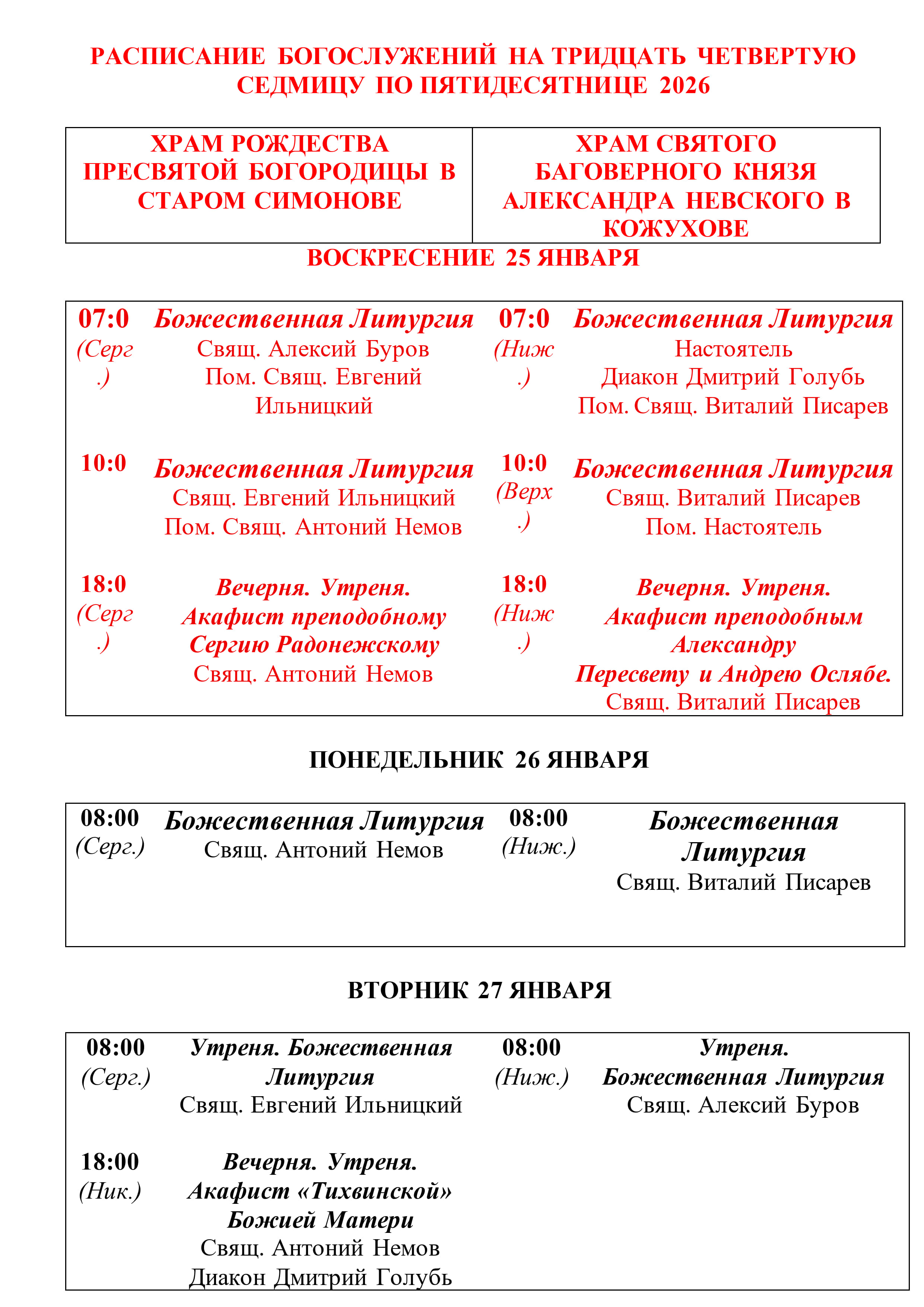 РАСПИСАНИЕ БОГОСЛУЖЕНИЙ НА ТРИДЦАТЬ ЧЕТВЕРТУЮ СЕДМИЦУ ПО ПЯТИДЕСЯТНИЦЕ 2026

| ХРАМ РОЖДЕСТВА ПРЕСВЯТОЙ БОГОРОДИЦЫ В СТАРОМ СИМОНОВЕ | ХРАМ СВЯТОГО БАГОВЕРНОГО КНЯЗЯ АЛЕКСАНДРА НЕВСКОГО В КОЖУХОВЕ |
|---|---|

ВОСКРЕСЕНИЕ 25 ЯНВАРЯ

| | | | |
|---|---|---|---|
| 07:0 (Серг.) | Божественная Литургия Свящ. Алексий Буров Пом. Свящ. Евгений Ильницкий | 07:0 (Ниж.) | Божественная Литургия Настоятель Диакон Дмитрий Голубь Пом. Свящ. Виталий Писарев |
| 10:0 | Божественная Литургия Свящ. Евгений Ильницкий Пом. Свящ. Антоний Немов | 10:0 (Верх.) | Божественная Литургия Свящ. Виталий Писарев Пом. Настоятель |
| 18:0 (Серг.) | Вечерня. Утреня. Акафист преподобному Сергию Радонежскому Свящ. Антоний Немов | 18:0 (Ниж.) | Вечерня. Утреня. Акафист преподобным Александру Пересвету и Андрею Ослябе. Свящ. Виталий Писарев |

ПОНЕДЕЛЬНИК 26 ЯНВАРЯ

| | | | |
|---|---|---|---|
| 08:00 (Серг.) | Божественная Литургия Свящ. Антоний Немов | 08:00 (Ниж.) | Божественная Литургия Свящ. Виталий Писарев |

ВТОРНИК 27 ЯНВАРЯ

| | | | |
|---|---|---|---|
| 08:00 (Серг.) | Утреня. Божественная Литургия Свящ. Евгений Ильницкий | 08:00 (Ниж.) | Утреня. Божественная Литургия Свящ. Алексий Буров |
| 18:00 (Ник.) | Вечерня. Утреня. Акафист «Тихвинской» Божией Матери Свящ. Антоний Немов Диакон Дмитрий Голубь | | |